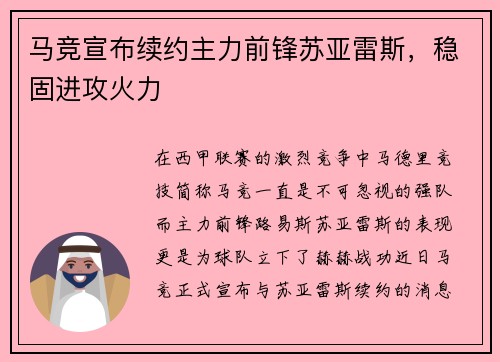 马竞宣布续约主力前锋苏亚雷斯，稳固进攻火力

在西甲联赛的激烈竞争中马德里竞技简称马竞一直是不可忽视的强队而主力前锋路易斯苏亚雷斯的表现更是为球队立下了赫赫战功近日马竞正式宣布与苏亚雷斯续约的消息